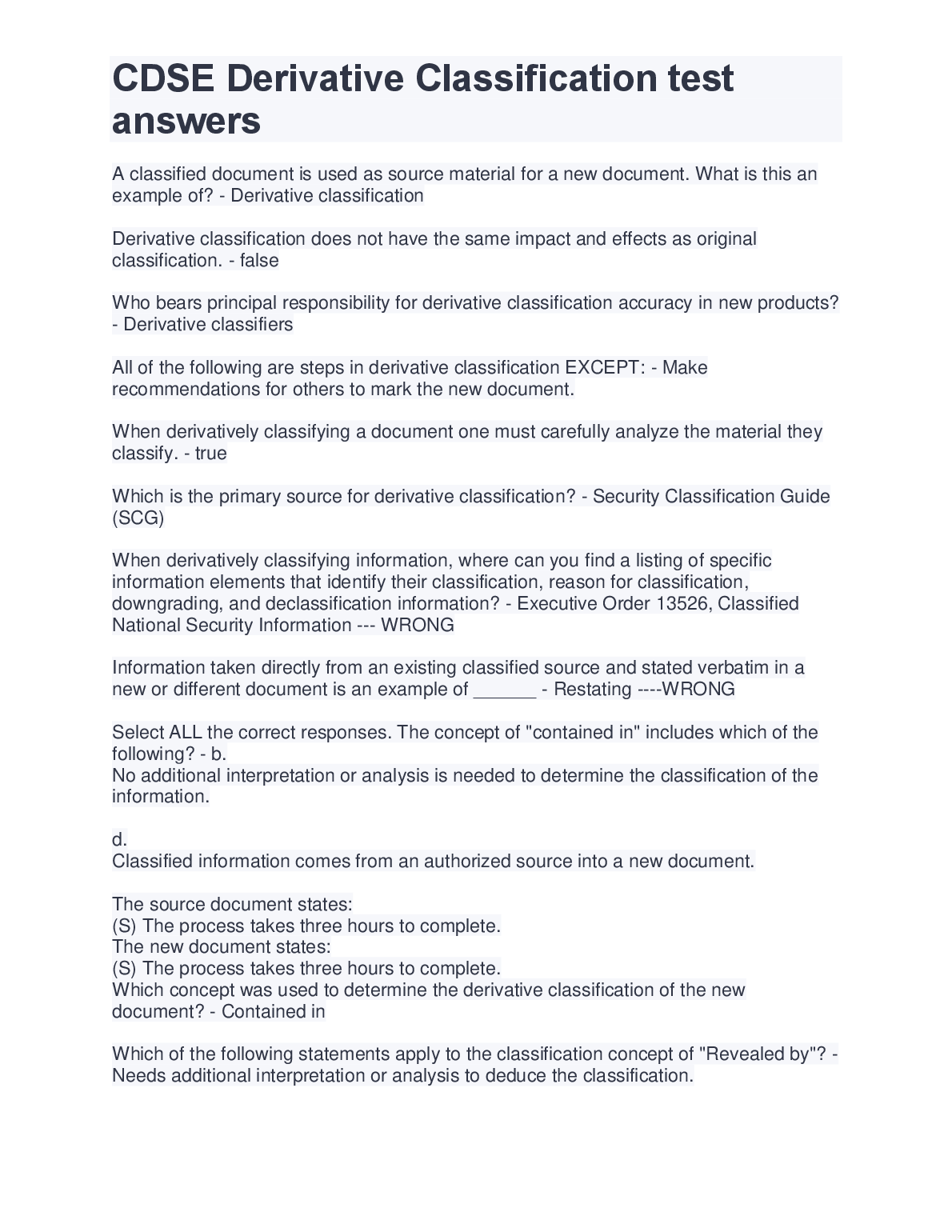 CDSE Derivative Classification test answers

A classified document is used as source material for a new document. What is this an example of? - Derivative classification

Derivative classification does not have the same impact and effects as original classification. - false

Who bears principal responsibility for derivative classification accuracy in new products? - Derivative classifiers

All of the following are steps in derivative classification EXCEPT: - Make recommendations for others to mark the new document.

When derivatively classifying a document one must carefully analyze the material they classify. - true

Which is the primary source for derivative classification? - Security Classification Guide (SCG)

When derivatively classifying information, where can you find a listing of specific information elements that identify their classification, reason for classification, downgrading, and declassification information? - Executive Order 13526, Classified National Security Information --- WRONG

Information taken directly from an existing classified source and stated verbatim in a new or different document is an example of ______ - Restating ----WRONG

Select ALL the correct responses. The concept of "contained in" includes which of the following? - b.
No additional interpretation or analysis is needed to determine the classification of the information.

d.
Classified information comes from an authorized source into a new document.

The source document states:
(S) The process takes three hours to complete.
The new document states:
(S) The process takes three hours to complete.
Which concept was used to determine the derivative classification of the new document? - Contained in

Which of the following statements apply to the classification concept of "Revealed by"? - Needs additional interpretation or analysis to deduce the classification.